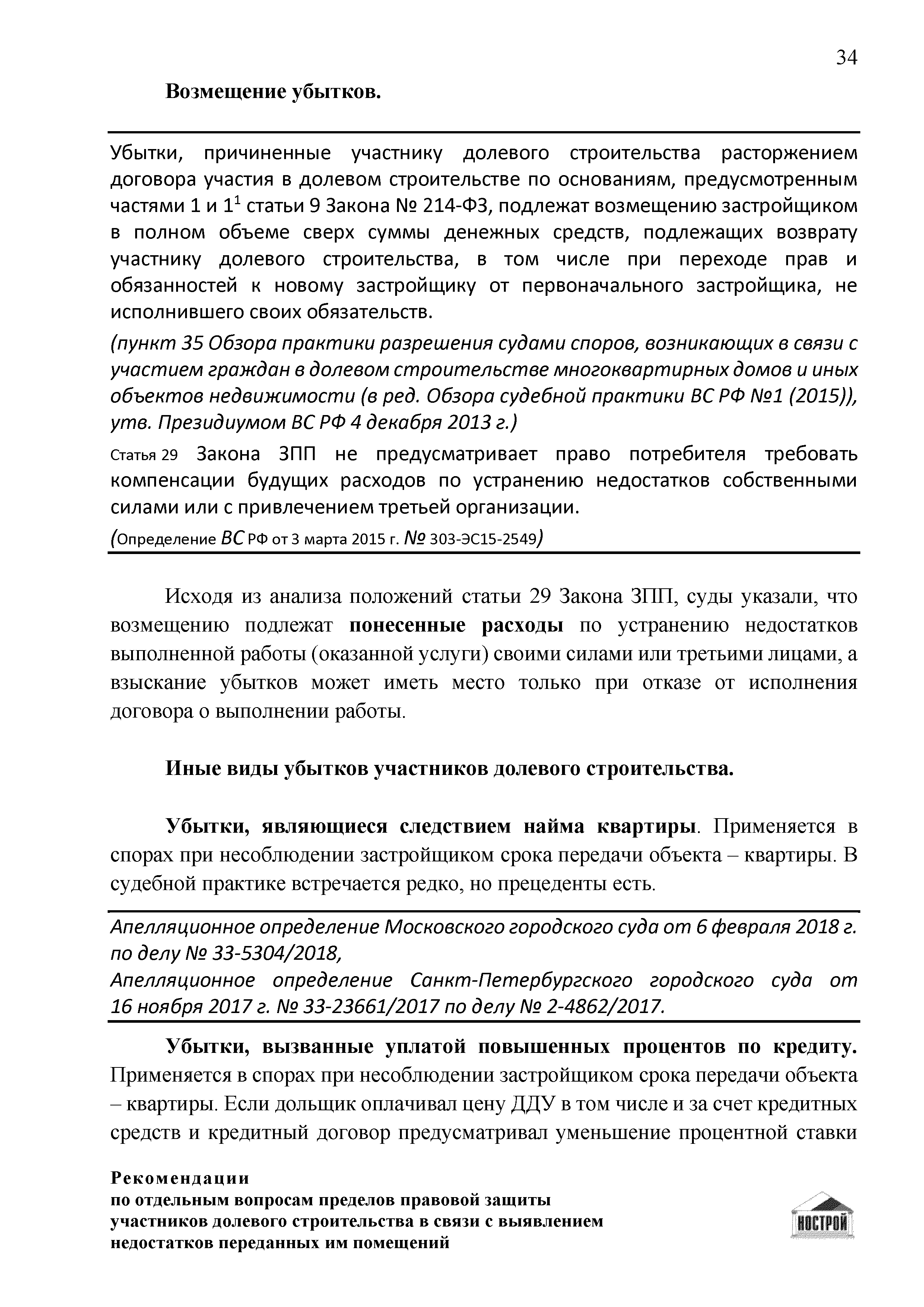 34

Возмещение убытков.

Убытки, причиненные участнику долевого строительства расторжением договора участия в долевом строительстве по основаниям, предусмотренным частями 1 и $1^1$ статьи 9 Закона № 214-ФЗ, подлежат возмещению застройщиком в полном объеме сверх суммы денежных средств, подлежащих возврату участнику долевого строительства, в том числе при переходе прав и обязанностей к новому застройщику от первоначального застройщика, не исполнившего своих обязательств.

(пункт 35 Обзора практики разрешения судами споров, возникающих в связи с участием граждан в долевом строительстве многоквартирных домов и иных объектов недвижимости (в ред. Обзора судебной практики ВС РФ №1 (2015)), утв. Президиумом ВС РФ 4 декабря 2013 г.)

Статья 29 Закона ЗПП не предусматривает право потребителя требовать компенсации будущих расходов по устранению недостатков собственными силами или с привлечением третьей организации.

(Определение ВС РФ от 3 марта 2015 г. № 303-ЭС15-2549)

Исходя из анализа положений статьи 29 Закона ЗПП, суды указали, что возмещению подлежат понесенные расходы по устранению недостатков выполненной работы (оказанной услуги) своими силами или третьими лицами, а взыскание убытков может иметь место только при отказе от исполнения договора о выполнении работы.

Иные виды убытков участников долевого строительства.

Убытки, являющиеся следствием найма квартиры. Применяется в спорах при несоблюдении застройщиком срока передачи объекта – квартиры. В судебной практике встречается редко, но прецеденты есть.

Апелляционное определение Московского городского суда от 6 февраля 2018 г. по делу № 33-5304/2018,
Апелляционное определение Санкт-Петербургского городского суда от 16 ноября 2017 г. № 33-23661/2017 по делу № 2-4862/2017.

Убытки, вызванные уплатой повышенных процентов по кредиту. Применяется в спорах при несоблюдении застройщиком срока передачи объекта – квартиры. Если дольщик оплачивал цену ДДУ в том числе и за счет кредитных средств и кредитный договор предусматривал уменьшение процентной ставки

Рекомендации
по отдельным вопросам пределов правовой защиты
участников долевого строительства в связи с выявлением
недостатков переданных им помещений

НОСТРОЙ